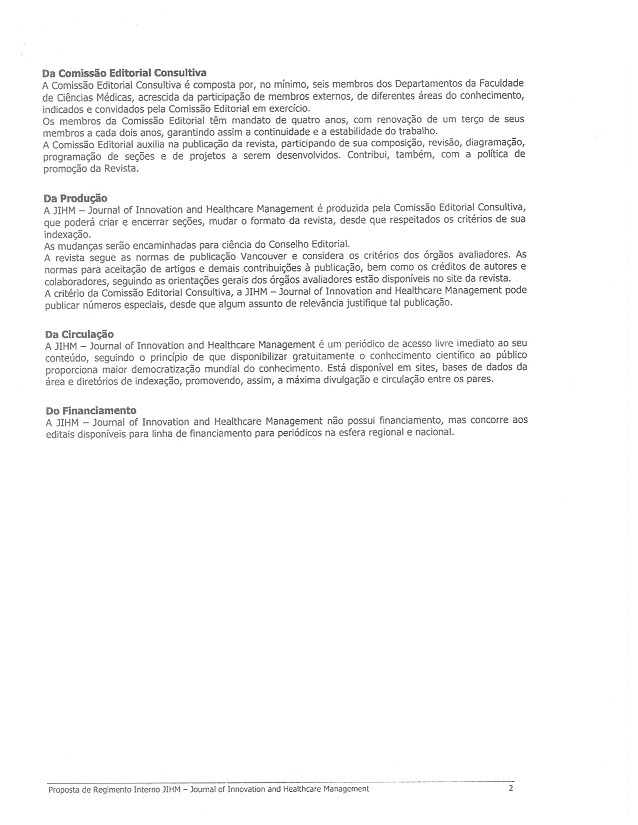 **Da Comissão Editorial Consultiva**
A Comissão Editorial Consultiva é composta por, no mínimo, seis membros dos Departamentos da Faculdade de Ciências Médicas, acrescida da participação de membros externos, de diferentes áreas do conhecimento, indicados e convidados pela Comissão Editorial em exercício.
Os membros da Comissão Editorial têm mandato de quatro anos, com renovação de um terço de seus membros a cada dois anos, garantindo assim a continuidade e a estabilidade do trabalho.
A Comissão Editorial auxilia na publicação da revista, participando de sua composição, revisão, diagramação, programação de seções e de projetos a serem desenvolvidos. Contribui, também, com a política de promoção da Revista.

**Da Produção**
A JIHM – Journal of Innovation and Healthcare Management é produzida pela Comissão Editorial Consultiva, que poderá criar e encerrar seções, mudar o formato da revista, desde que respeitados os critérios de sua indexação.
As mudanças serão encaminhadas para ciência do Conselho Editorial.
A revista segue as normas de publicação Vancouver e considera os critérios dos órgãos avaliadores. As normas para aceitação de artigos e demais contribuições à publicação, bem como os créditos de autores e colaboradores, seguindo as orientações gerais dos órgãos avaliadores estão disponíveis no site da revista.
A critério da Comissão Editorial Consultiva, a JIHM – Journal of Innovation and Healthcare Management pode publicar números especiais, desde que algum assunto de relevância justifique tal publicação.

**Da Circulação**
A JIHM – Journal of Innovation and Healthcare Management é um periódico de acesso livre imediato ao seu conteúdo, seguindo o princípio de que disponibilizar gratuitamente o conhecimento científico ao público proporciona maior democratização mundial do conhecimento. Está disponível em sites, bases de dados da área e diretórios de indexação, promovendo, assim, a máxima divulgação e circulação entre os pares.

**Do Financiamento**
A JIHM – Journal of Innovation and Healthcare Management não possui financiamento, mas concorre aos editais disponíveis para linha de financiamento para periódicos na esfera regional e nacional.

Proposta de Regimento Interno JIHM – Journal of Innovation and Healthcare Management 2